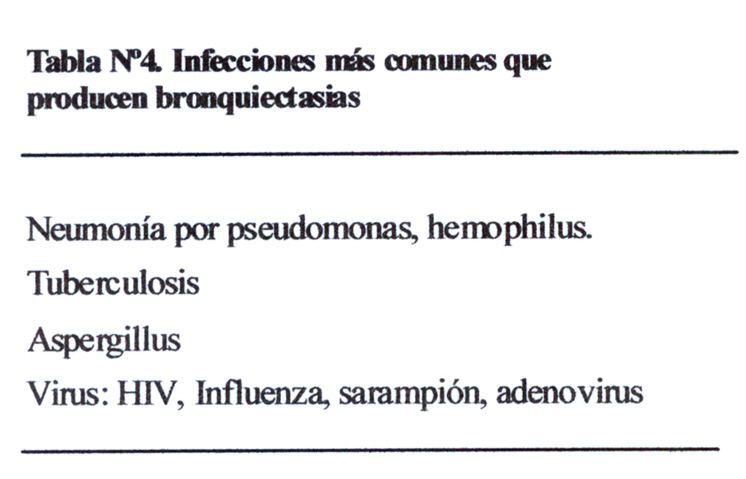 Tabla Nº4. Infecciones más comunes que producen bronquiectasias

Neumonía por pseudomonas, hemophilus.
Tuberculosis
Aspergillus
Virus: HIV, Influenza, sarampión, adenovirus